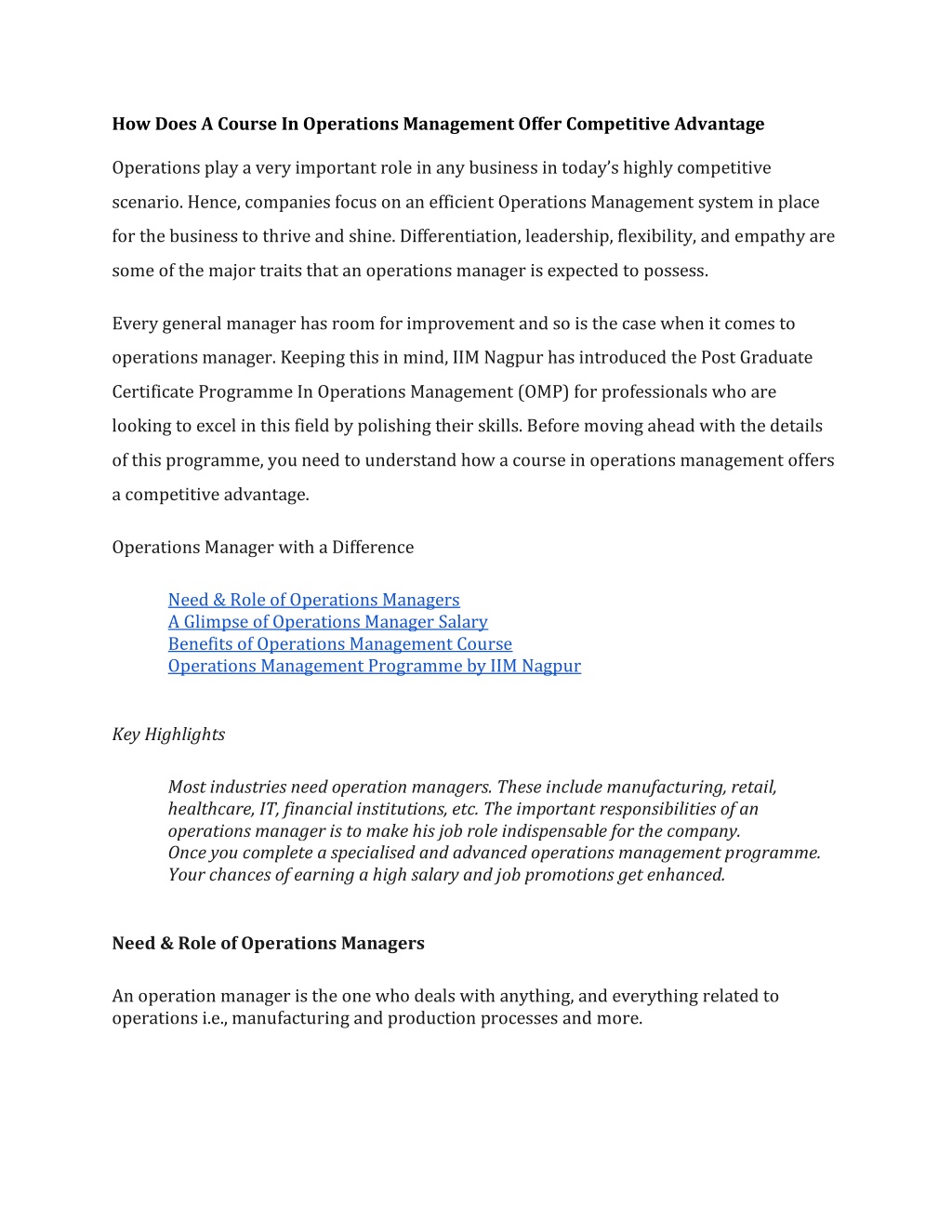 How Does A Course In Operations Management Offer Competitive Advantage

Operations play a very important role in any business in today's highly competitive scenario. Hence, companies focus on an efficient Operations Management system in place for the business to thrive and shine. Differentiation, leadership, flexibility, and empathy are some of the major traits that an operations manager is expected to possess.

Every general manager has room for improvement and so is the case when it comes to operations manager. Keeping this in mind, IIM Nagpur has introduced the Post Graduate Certificate Programme In Operations Management (OMP) for professionals who are looking to excel in this field by polishing their skills. Before moving ahead with the details of this programme, you need to understand how a course in operations management offers a competitive advantage.

Operations Manager with a Difference

Need & Role of Operations Managers
A Glimpse of Operations Manager Salary
Benefits of Operations Management Course
Operations Management Programme by IIM Nagpur

Key Highlights

Most industries need operation managers. These include manufacturing, retail, healthcare, IT, financial institutions, etc. The important responsibilities of an operations manager is to make his job role indispensable for the company.
Once you complete a specialised and advanced operations management programme. Your chances of earning a high salary and job promotions get enhanced.

Need & Role of Operations Managers

An operation manager is the one who deals with anything, and everything related to operations i.e., manufacturing and production processes and more.